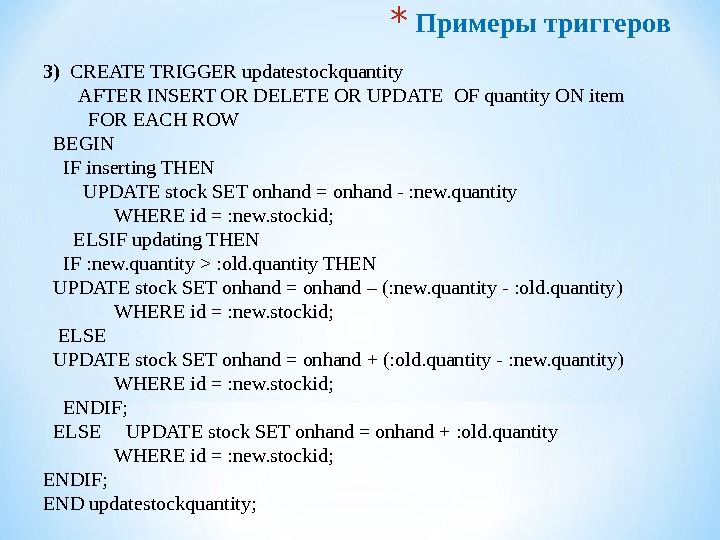 * Примеры триггеров

3) CREATE TRIGGER updatestockquantity
AFTER INSERT OR DELETE OR UPDATE OF quantity ON item
FOR EACH ROW
BEGIN
IF inserting THEN
UPDATE stock SET onhand = onhand - :new.quantity
WHERE id = :new.stockid;
ELSIF updating THEN
IF :new.quantity > :old.quantity THEN
UPDATE stock SET onhand = onhand – (:new.quantity - :old.quantity)
WHERE id = :new.stockid;
ELSE
UPDATE stock SET onhand = onhand + (:old.quantity - :new.quantity)
WHERE id = :new.stockid;
ENDIF;
ELSE UPDATE stock SET onhand = onhand + :old.quantity
WHERE id = :new.stockid;
ENDIF;
END updatestockquantity;